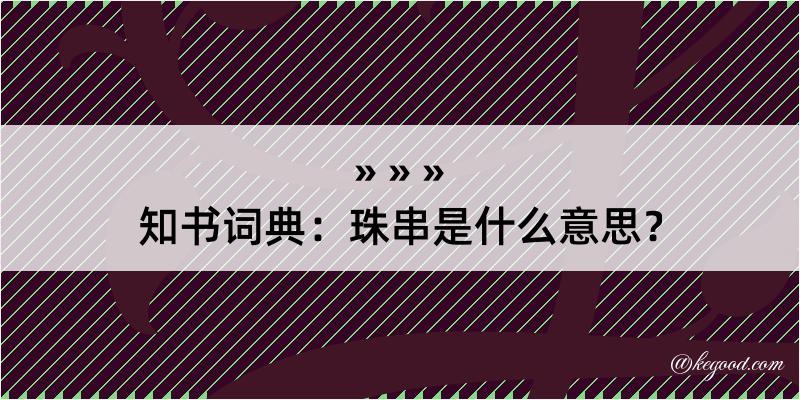 » » »
知书词典：珠串是什么意思？

@kegood.com